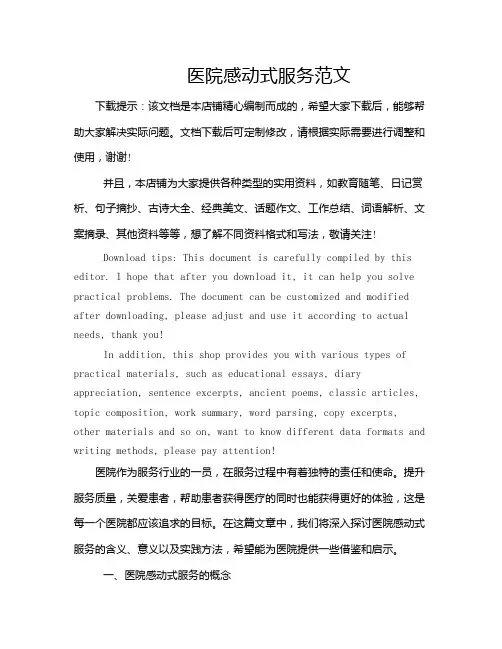 医院感动式服务范文

下载提示：该文档是本店铺精心编制而成的，希望大家下载后，能够帮助大家解决实际问题。文档下载后可定制修改，请根据实际需要进行调整和使用，谢谢!

并且，本店铺为大家提供各种类型的实用资料，如教育随笔、日记赏析、句子摘抄、古诗大全、经典美文、话题作文、工作总结、词语解析、文案摘录、其他资料等等，想了解不同资料格式和写法，敬请关注!

Download tips: This document is carefully compiled by this editor. I hope that after you download it, it can help you solve practical problems. The document can be customized and modified after downloading, please adjust and use it according to actual needs, thank you!

In addition, this shop provides you with various types of practical materials, such as educational essays, diary appreciation, sentence excerpts, ancient poems, classic articles, topic composition, work summary, word parsing, copy excerpts, other materials and so on, want to know different data formats and writing methods, please pay attention!

医院作为服务行业的一员，在服务过程中有着独特的责任和使命。提升服务质量，关爱患者，帮助患者获得医疗的同时也能获得更好的体验，这是每一个医院都应该追求的目标。在这篇文章中，我们将深入探讨医院感动式服务的含义、意义以及实践方法，希望能为医院提供一些借鉴和启示。

一、医院感动式服务的概念